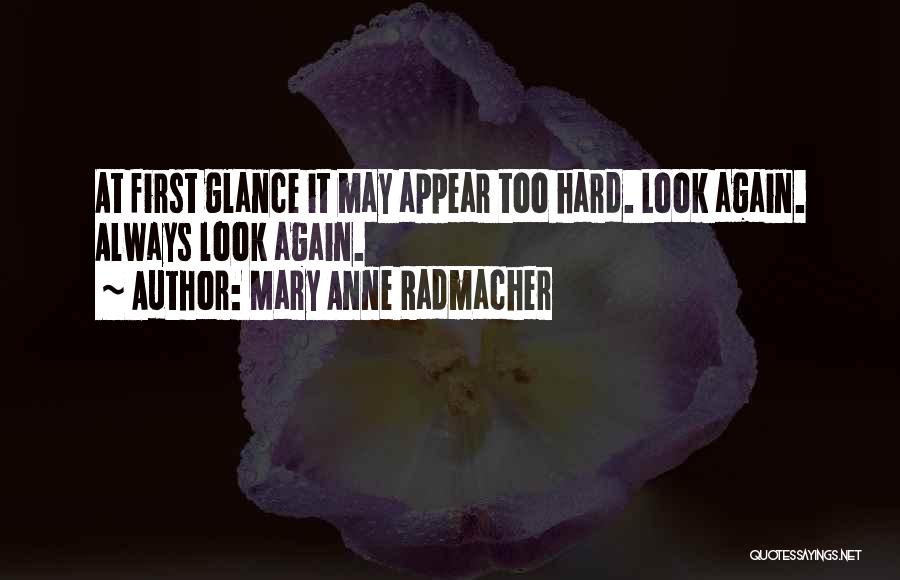 AT FIRST GLANCE IT MAY APPEAR TOO HARD. LOOK AGAIN. ALWAYS LOOK AGAIN.
~ AUTHOR: MARY ANNE RADMACHER

QUOTESSAYINGS.NET